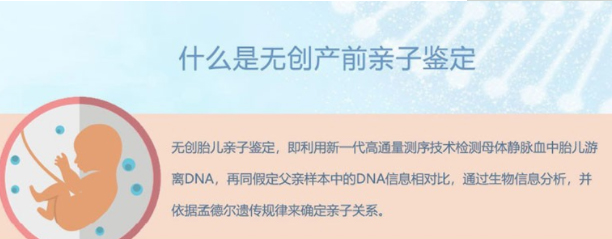 什么是无创产前亲子鉴定

无创胎儿亲子鉴定，即利用新一代高通量测序技术检测母体静脉血中胎儿游离DNA，再同假定父亲样本中的DNA信息相对比，通过生物信息分析，并依据孟德尔遗传规律来确定亲子关系。